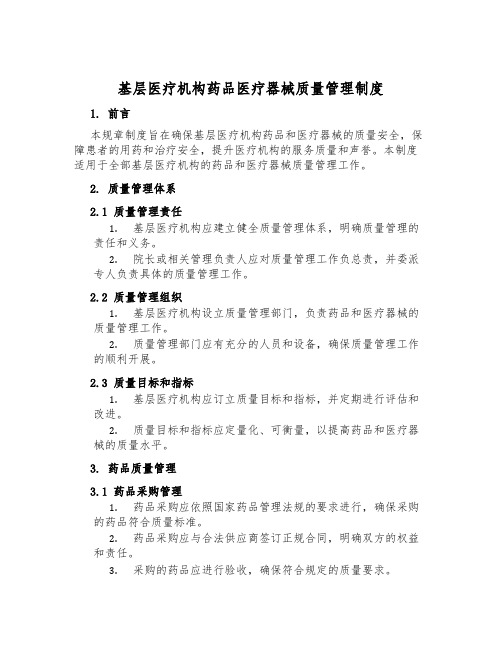 基层医疗机构药品医疗器械质量管理制度

1. 前言

本规章制度旨在确保基层医疗机构药品和医疗器械的质量安全，保障患者的用药和治疗安全，提升医疗机构的服务质量和声誉。本制度适用于全部基层医疗机构的药品和医疗器械质量管理工作。

2. 质量管理体系

2.1 质量管理责任

1. 基层医疗机构应建立健全质量管理体系，明确质量管理的责任和义务。

2. 院长或相关管理负责人应对质量管理工作负总责，并委派专人负责具体的质量管理工作。

2.2 质量管理组织

1. 基层医疗机构设立质量管理部门，负责药品和医疗器械的质量管理工作。

2. 质量管理部门应有充分的人员和设备，确保质量管理工作的顺利开展。

2.3 质量目标和指标

1. 基层医疗机构应订立质量目标和指标，并定期进行评估和改进。

2. 质量目标和指标应定量化、可衡量，以提高药品和医疗器械的质量水平。

3. 药品质量管理

3.1 药品采购管理

1. 药品采购应依照国家药品管理法规的要求进行，确保采购的药品符合质量标准。

2. 药品采购应与合法供应商签订正规合同，明确双方的权益和责任。

3. 采购的药品应进行验收，确保符合规定的质量要求。